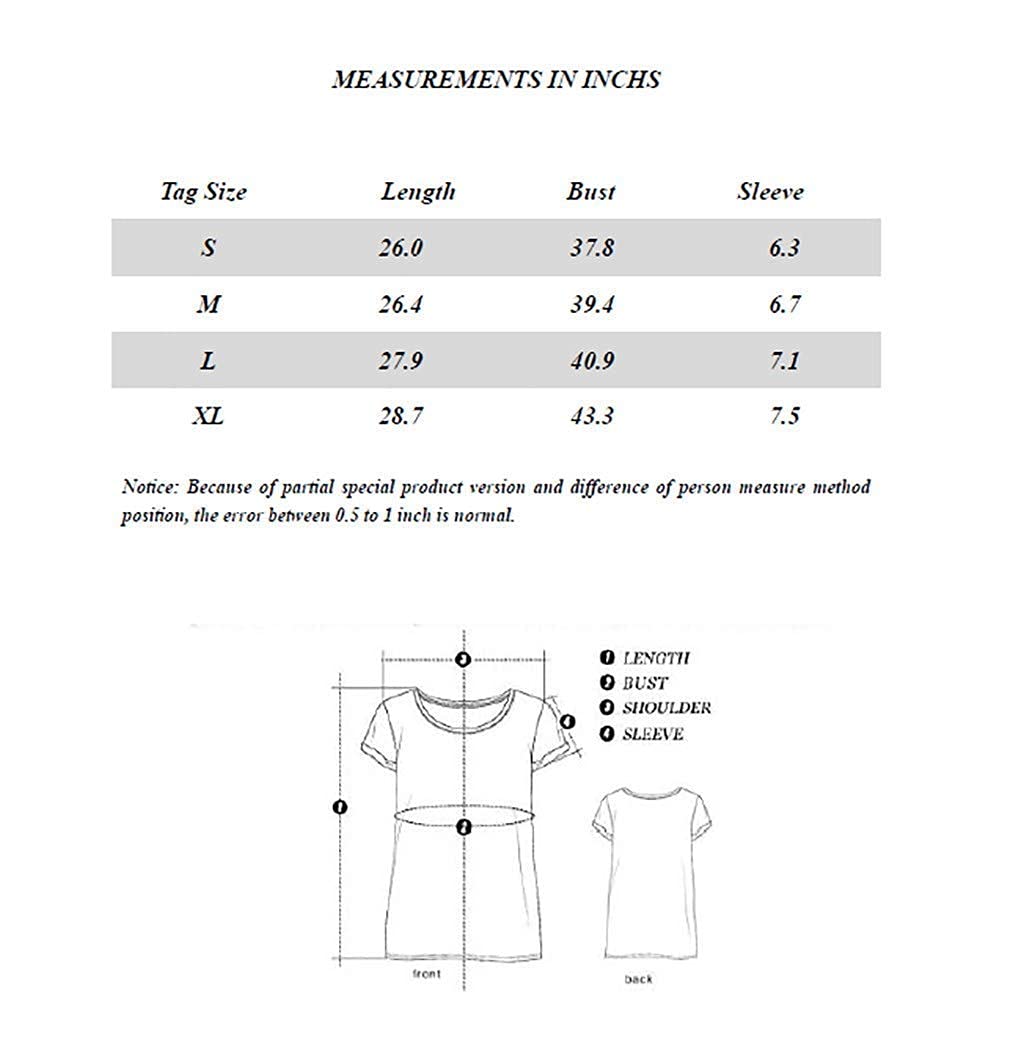 MEASUREMENTS IN INCHS

| Tag Size | Length | Bust | Sleeve |
|---|---|---|---|
| S | 26.0 | 37.8 | 6.3 |
| M | 26.4 | 39.4 | 6.7 |
| L | 27.9 | 40.9 | 7.1 |
| XL | 28.7 | 43.3 | 7.5 |

Notice: Because of partial special product version and difference of person measure method position, the error between 0.5 to 1 inch is normal.

3
4
1
2

1 LENGTH
2 BUST
3 SHOULDER
4 SLEEVE

front
back